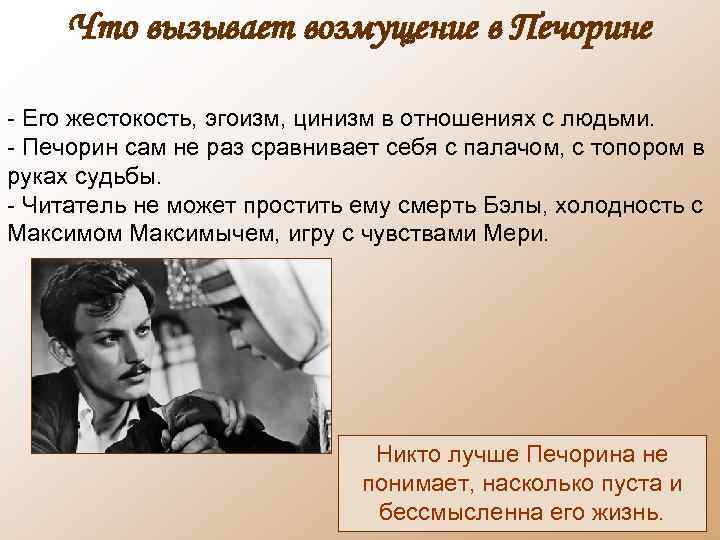 Что вызывает возмущение в Печорине

- Его жестокость, эгоизм, цинизм в отношениях с людьми.
- Печорин сам не раз сравнивает себя с палачом, с топором в руках судьбы.
- Читатель не может простить ему смерть Бэлы, холодность с Максимом Максимычем, игру с чувствами Мери.

Никто лучше Печорина не понимает, насколько пуста и бессмысленна его жизнь.